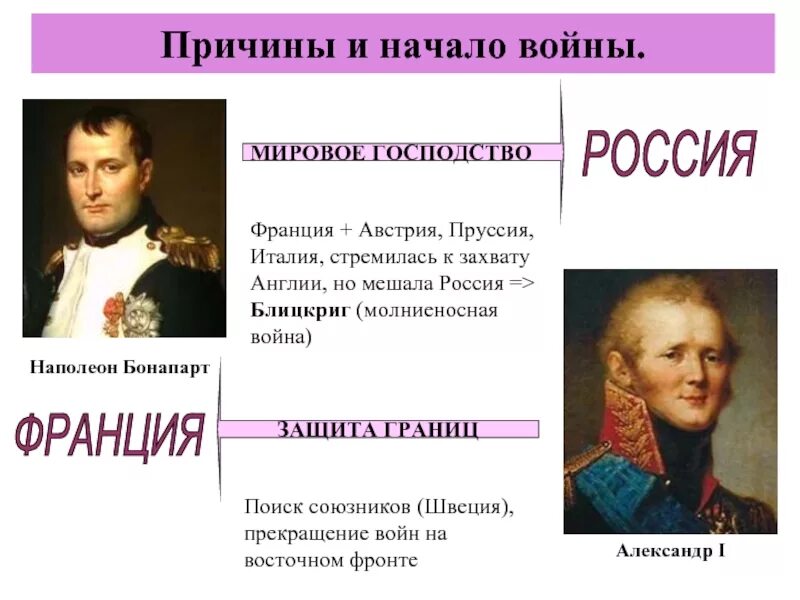 Причины и начало войны.

МИРОВОЕ ГОСПОДСТВО

РОССИЯ

Франция + Австрия, Пруссия, Италия, стремилась к захвату Англии, но мешала Россия => Блицкриг (молниеносная война)

Наполеон Бонапарт

ФРАНЦИЯ

ЗАЩИТА ГРАНИЦ

Поиск союзников (Швеция), прекращение войн на восточном фронте

Александр I